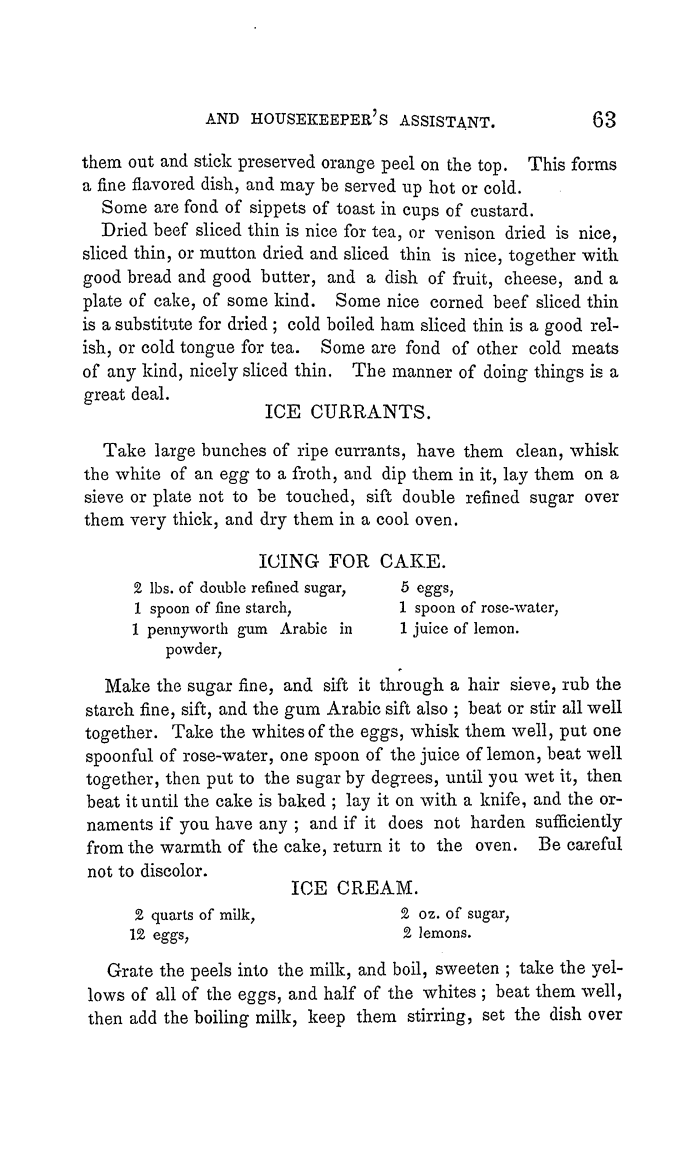 AND HOUSEKEEPER'S ASSISTANT. 63

them out and stick preserved orange peel on the top. This forms a fine flavored dish, and may be served up hot or cold.

Some are fond of sippets of toast in cups of custard.

Dried beef sliced thin is nice for tea, or venison dried is nice, sliced thin, or mutton dried and sliced thin is nice, together with good bread and good butter, and a dish of fruit, cheese, and a plate of cake, of some kind. Some nice corned beef sliced thin is a substitute for dried; cold boiled ham sliced thin is a good relish, or cold tongue for tea. Some are fond of other cold meats of any kind, nicely sliced thin. The manner of doing things is a great deal.

ICE CURRANTS.

Take large bunches of ripe currants, have them clean, whisk the white of an egg to a froth, and dip them in it, lay them on a sieve or plate not to be touched, sift double refined sugar over them very thick, and dry them in a cool oven.

ICING FOR CAKE.

2 lbs. of double refined sugar,
1 spoon of fine starch,
1 pennyworth gum Arabic in powder,

5 eggs,
1 spoon of rose-water,
1 juice of lemon.

Make the sugar fine, and sift it through a hair sieve, rub the starch fine, sift, and the gum Arabic sift also; beat or stir all well together. Take the whites of the eggs, whisk them well, put one spoonful of rose-water, one spoon of the juice of lemon, beat well together, then put to the sugar by degrees, until you wet it, then beat it until the cake is baked; lay it on with a knife, and the ornaments if you have any; and if it does not harden sufficiently from the warmth of the cake, return it to the oven. Be careful not to discolor.

ICE CREAM.

2 quarts of milk,
12 eggs,

2 oz. of sugar,
2 lemons.

Grate the peels into the milk, and boil, sweeten; take the yellows of all of the eggs, and half of the whites; beat them well, then add the boiling milk, keep them stirring, set the dish over